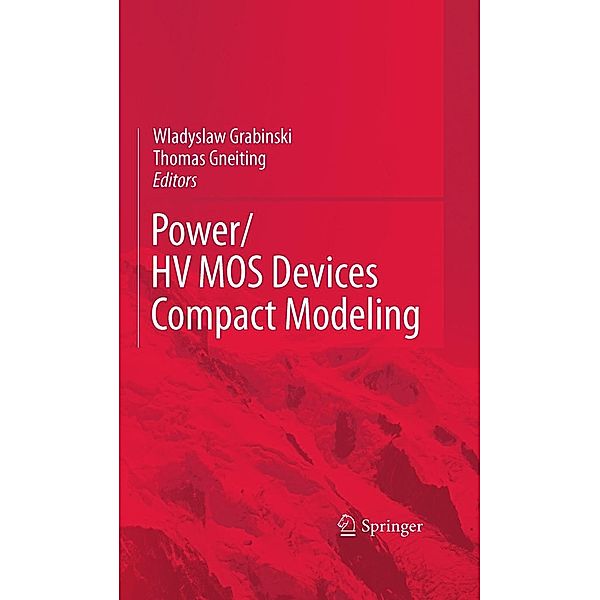 Wladyslaw Grabinski
Thomas Gneiting
Editors

Power/
HV MOS Devices
Compact Modeling

Springer